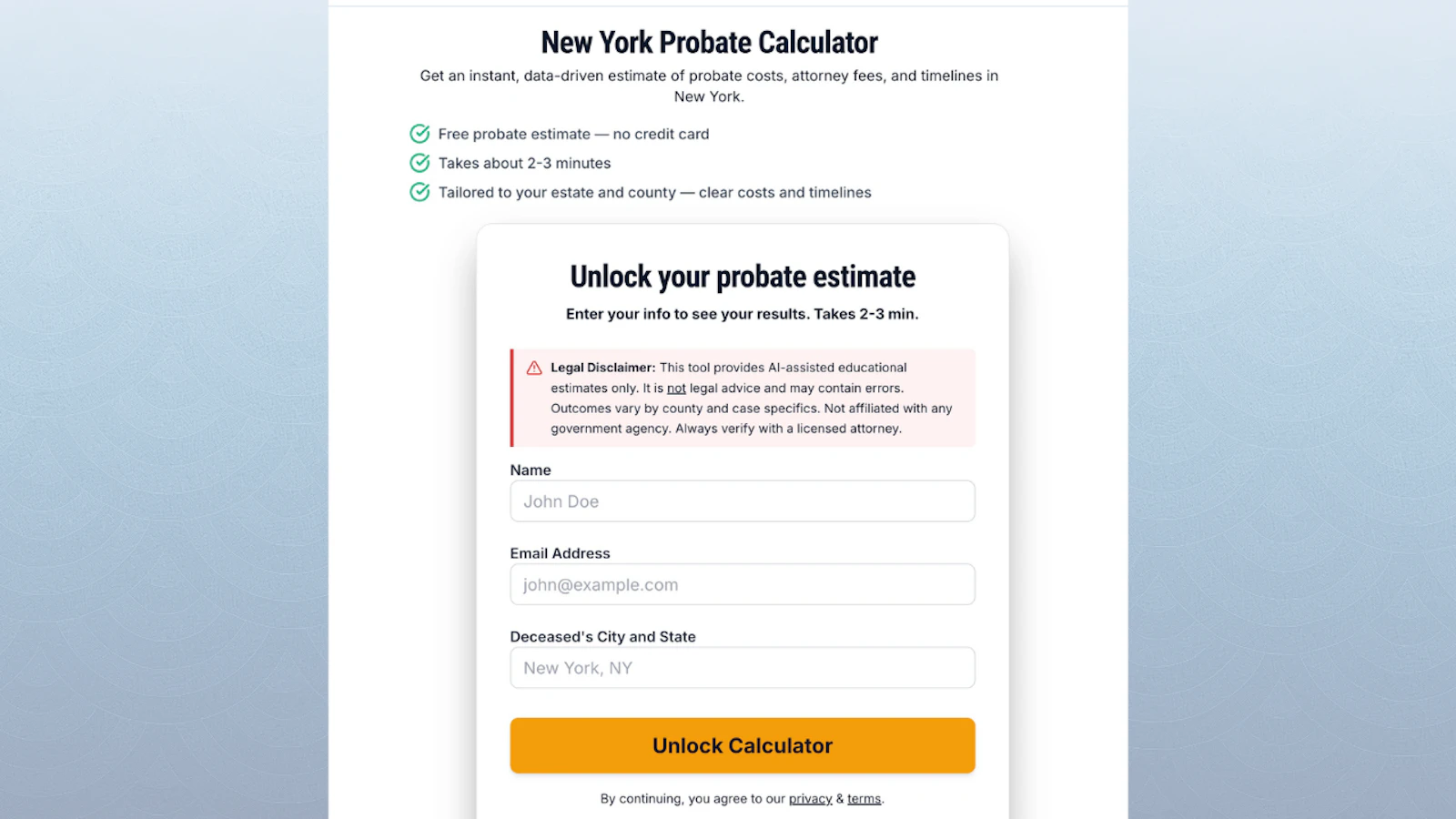 New York Probate Calculator

Get an instant, data-driven estimate of probate costs, attorney fees, and timelines in New York.

Free probate estimate — no credit card
Takes about 2-3 minutes
Tailored to your estate and county — clear costs and timelines

Unlock your probate estimate

Enter your info to see your results. Takes 2-3 min.

Legal Disclaimer: This tool provides AI-assisted educational estimates only. It is not legal advice and may contain errors. Outcomes vary by county and case specifics. Not affiliated with any government agency. Always verify with a licensed attorney.

Name
John Doe

Email Address
john@example.com

Deceased's City and State
New York, NY

Unlock Calculator

By continuing, you agree to our privacy & terms.